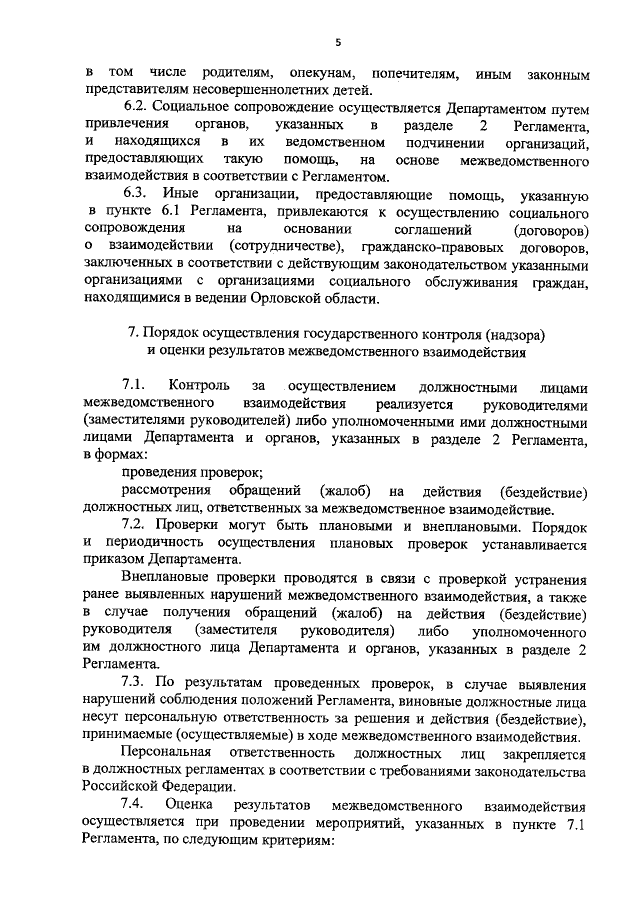 5

в том числе родителям, опекунам, попечителям, иным законным представителям несовершеннолетних детей.

6.2. Социальное сопровождение осуществляется Департаментом путем привлечения органов, указанных в разделе 2 Регламента, и находящихся в их ведомственном подчинении организаций, предоставляющих такую помощь, на основе межведомственного взаимодействия в соответствии с Регламентом.

6.3. Иные организации, предоставляющие помощь, указанную в пункте 6.1 Регламента, привлекаются к осуществлению социального сопровождения на основании соглашений (договоров) о взаимодействии (сотрудничестве), гражданско-правовых договоров, заключенных в соответствии с действующим законодательством указанными организациями с организациями социального обслуживания граждан, находящимися в ведении Орловской области.

7. Порядок осуществления государственного контроля (надзора) и оценки результатов межведомственного взаимодействия

7.1. Контроль за осуществлением должностными лицами межведомственного взаимодействия реализуется руководителями (заместителями руководителей) либо уполномоченными ими должностными лицами Департамента и органов, указанных в разделе 2 Регламента, в формах:

проведения проверок;

рассмотрения обращений (жалоб) на действия (бездействие) должностных лиц, ответственных за межведомственное взаимодействие.

7.2. Проверки могут быть плановыми и внеплановыми. Порядок и периодичность осуществления плановых проверок устанавливается приказом Департамента.

Внеплановые проверки проводятся в связи с проверкой устранения ранее выявленных нарушений межведомственного взаимодействия, а также в случае получения обращений (жалоб) на действия (бездействие) руководителя (заместителя руководителя) либо уполномоченного им должностного лица Департамента и органов, указанных в разделе 2 Регламента.

7.3. По результатам проведенных проверок, в случае выявления нарушений соблюдения положений Регламента, виновные должностные лица несут персональную ответственность за решения и действия (бездействие), принимаемые (осуществляемые) в ходе межведомственного взаимодействия.

Персональная ответственность должностных лиц закрепляется в должностных регламентах в соответствии с требованиями законодательства Российской Федерации.

7.4. Оценка результатов межведомственного взаимодействия осуществляется при проведении мероприятий, указанных в пункте 7.1 Регламента, по следующим критериям: